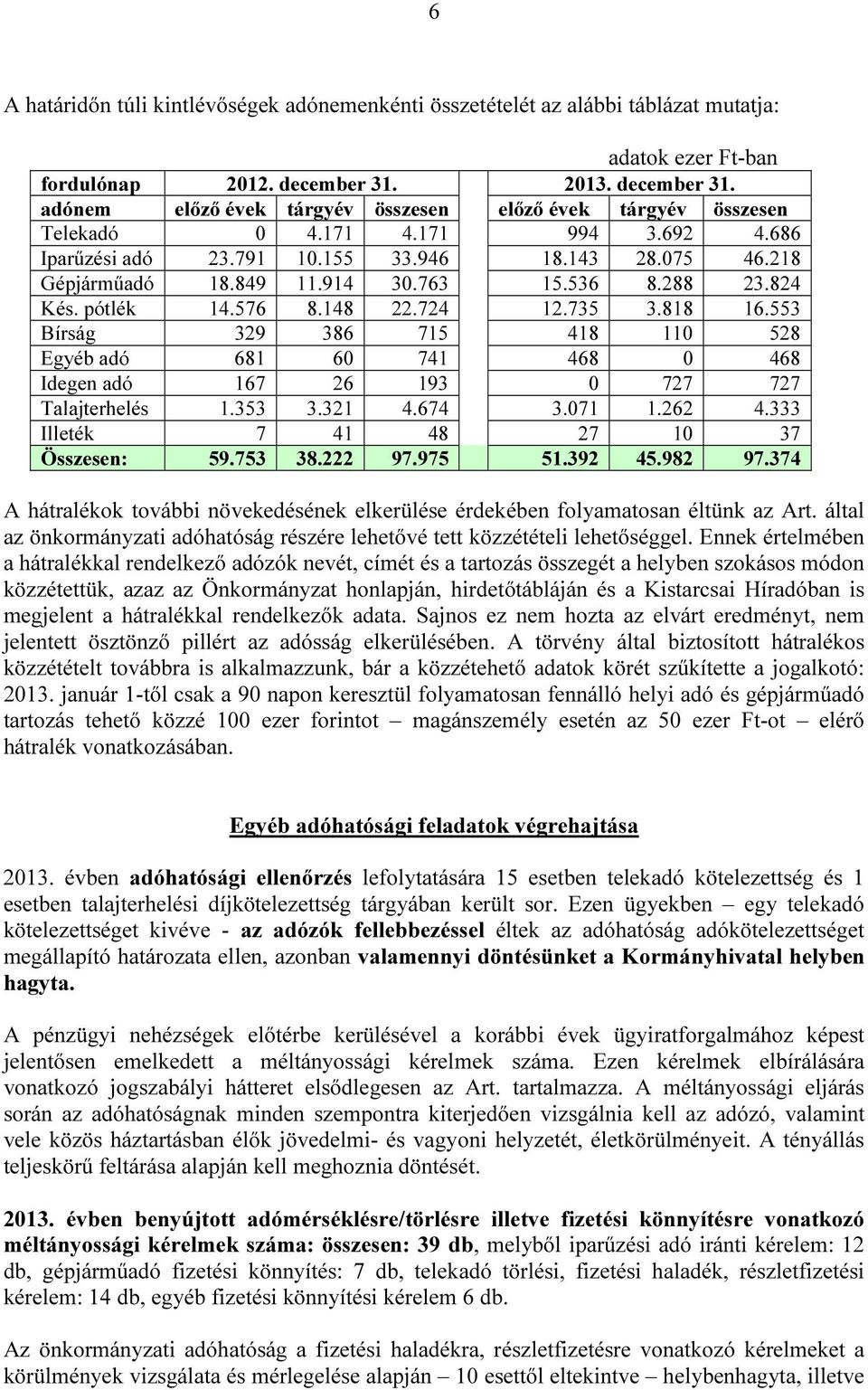 6

A határidőn túli kintlévőségek adónemenkénti összetételét az alábbi táblázat mutatja:

adatok ezer Ft-ban

| fordulónap | 2012. december 31. | | | | 2013. december 31. | | |
|---|---|---|---|---|---|---|---|
| adónem | előző évek | tárgyév | összesen | | előző évek | tárgyév | összesen |
| Telekadó | 0 | 4.171 | 4.171 | | 994 | 3.692 | 4.686 |
| Iparűzési adó | 23.791 | 10.155 | 33.946 | | 18.143 | 28.075 | 46.218 |
| Gépjárműadó | 18.849 | 11.914 | 30.763 | | 15.536 | 8.288 | 23.824 |
| Kés. pótlék | 14.576 | 8.148 | 22.724 | | 12.735 | 3.818 | 16.553 |
| Bírság | 329 | 386 | 715 | | 418 | 110 | 528 |
| Egyéb adó | 681 | 60 | 741 | | 468 | 0 | 468 |
| Idegen adó | 167 | 26 | 193 | | 0 | 727 | 727 |
| Talajterhelés | 1.353 | 3.321 | 4.674 | | 3.071 | 1.262 | 4.333 |
| Illeték | 7 | 41 | 48 | | 27 | 10 | 37 |
| Összesen: | 59.753 | 38.222 | 97.975 | | 51.392 | 45.982 | 97.374 |

A hátralékok további növekedésének elkerülése érdekében folyamatosan éltünk az Art. által az önkormányzati adóhatóság részére lehetővé tett közzétételi lehetőséggel. Ennek értelmében a hátralékkal rendelkező adózók nevét, címét és a tartozás összegét a helyben szokásos módon közzétettük, azaz az Önkormányzat honlapján, hirdetőtábláján és a Kistarcsai Híradóban is megjelent a hátralékkal rendelkezők adata. Sajnos ez nem hozta az elvárt eredményt, nem jelentett ösztönző pillért az adósság elkerülésében. A törvény által biztosított hátralékos közzétételt továbbra is alkalmazzunk, bár a közzétehető adatok körét szűkítette a jogalkotó: 2013. január 1-től csak a 90 napon keresztül folyamatosan fennálló helyi adó és gépjárműadó tartozás tehető közzé 100 ezer forintot – magánszemély esetén az 50 ezer Ft-ot – elérő hátralék vonatkozásában.

Egyéb adóhatósági feladatok végrehajtása

2013. évben adóhatósági ellenőrzés lefolytatására 15 esetben telekadó kötelezettség és 1 esetben talajterhelési díjkötelezettség tárgyában került sor. Ezen ügyekben – egy telekadó kötelezettséget kivéve - az adózók fellebbezéssel éltek az adóhatóság adókötelezettséget megállapító határozata ellen, azonban valamennyi döntésünket a Kormányhivatal helyben hagyta.

A pénzügyi nehézségek előtérbe kerülésével a korábbi évek ügyiratforgalmához képest jelentősen emelkedett a méltányossági kérelmek száma. Ezen kérelmek elbírálására vonatkozó jogszabályi hátteret elsődlegesen az Art. tartalmazza. A méltányossági eljárás során az adóhatóságnak minden szempontra kiterjedően vizsgálnia kell az adózó, valamint vele közös háztartásban élők jövedelmi- és vagyoni helyzetét, életkörülményeit. A tényállás teljeskörű feltárása alapján kell meghoznia döntését.

2013. évben benyújtott adómérséklésre/törlésre illetve fizetési könnyítésre vonatkozó méltányossági kérelmek száma: összesen: 39 db, melyből iparűzési adó iránti kérelem: 12 db, gépjárműadó fizetési könnyítés: 7 db, telekadó törlési, fizetési haladék, részletfizetési kérelem: 14 db, egyéb fizetési könnyítési kérelem 6 db.

Az önkormányzati adóhatóság a fizetési haladékra, részletfizetésre vonatkozó kérelmeket a körülmények vizsgálata és mérlegelése alapján – 10 esettől eltekintve – helybenhagyta, illetve